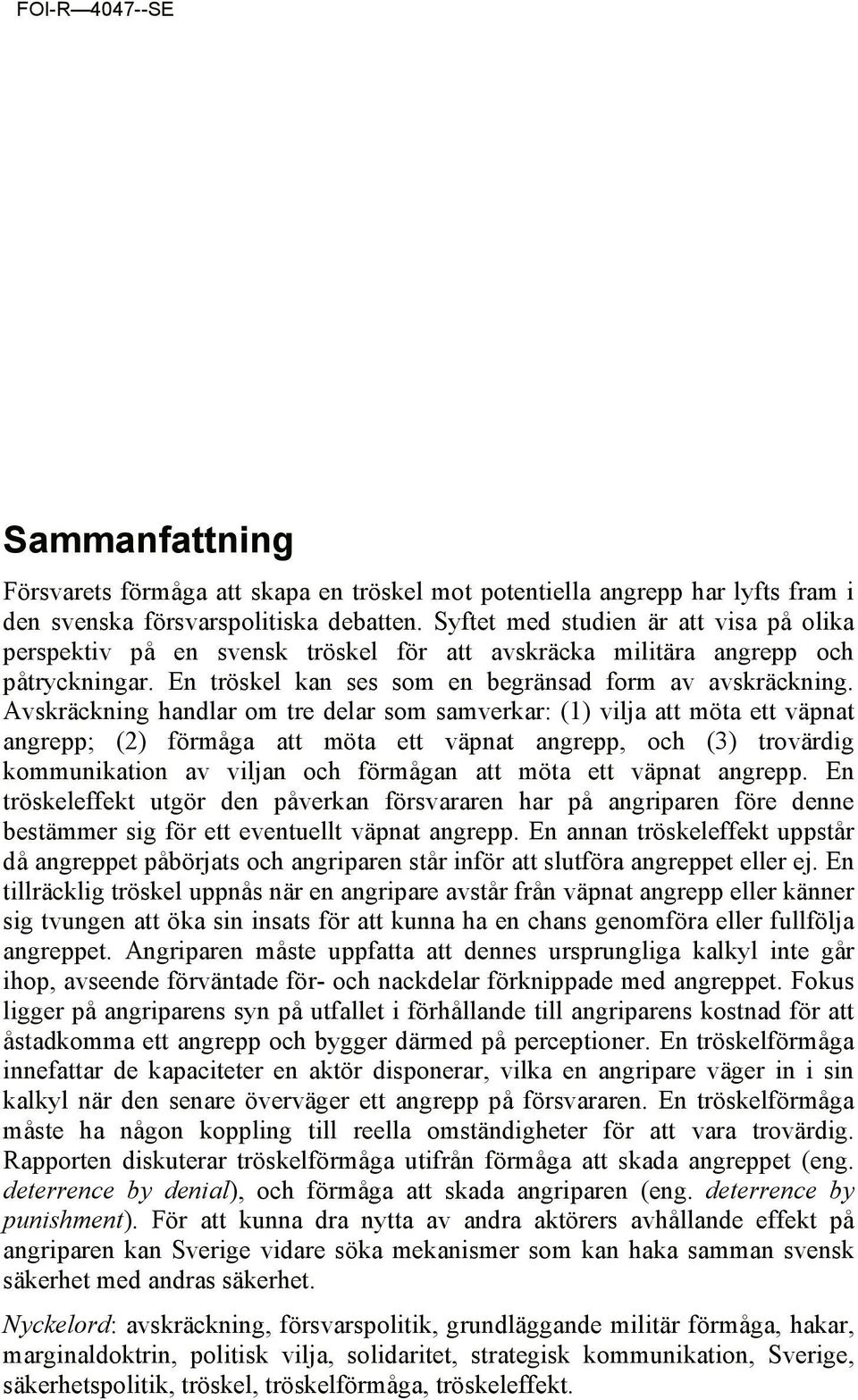 FOI-R—4047--SE

Sammanfattning

Försvarets förmåga att skapa en tröskel mot potentiella angrepp har lyfts fram i den svenska försvarspolitiska debatten. Syftet med studien är att visa på olika perspektiv på en svensk tröskel för att avskräcka militära angrepp och påtryckningar. En tröskel kan ses som en begränsad form av avskräckning. Avskräckning handlar om tre delar som samverkar: (1) vilja att möta ett väpnat angrepp; (2) förmåga att möta ett väpnat angrepp, och (3) trovärdig kommunikation av viljan och förmågan att möta ett väpnat angrepp. En tröskeleffekt utgör den påverkan försvararen har på angriparen före denne bestämmer sig för ett eventuellt väpnat angrepp. En annan tröskeleffekt uppstår då angreppet påbörjats och angriparen står inför att slutföra angreppet eller ej. En tillräcklig tröskel uppnås när en angripare avstår från väpnat angrepp eller känner sig tvungen att öka sin insats för att kunna ha en chans genomföra eller fullfölja angreppet. Angriparen måste uppfatta att dennes ursprungliga kalkyl inte går ihop, avseende förväntade för- och nackdelar förknippade med angreppet. Fokus ligger på angriparens syn på utfallet i förhållande till angriparens kostnad för att åstadkomma ett angrepp och bygger därmed på perceptioner. En tröskelförmåga innefattar de kapaciteter en aktör disponerar, vilka en angripare väger in i sin kalkyl när den senare överväger ett angrepp på försvararen. En tröskelförmåga måste ha någon koppling till reella omständigheter för att vara trovärdig. Rapporten diskuterar tröskelförmåga utifrån förmåga att skada angreppet (eng. deterrence by denial), och förmåga att skada angriparen (eng. deterrence by punishment). För att kunna dra nytta av andra aktörers avhållande effekt på angriparen kan Sverige vidare söka mekanismer som kan haka samman svensk säkerhet med andras säkerhet.

Nyckelord: avskräckning, försvarspolitik, grundläggande militär förmåga, hakar, marginaldoktrin, politisk vilja, solidaritet, strategisk kommunikation, Sverige, säkerhetspolitik, tröskel, tröskelförmåga, tröskeleffekt.